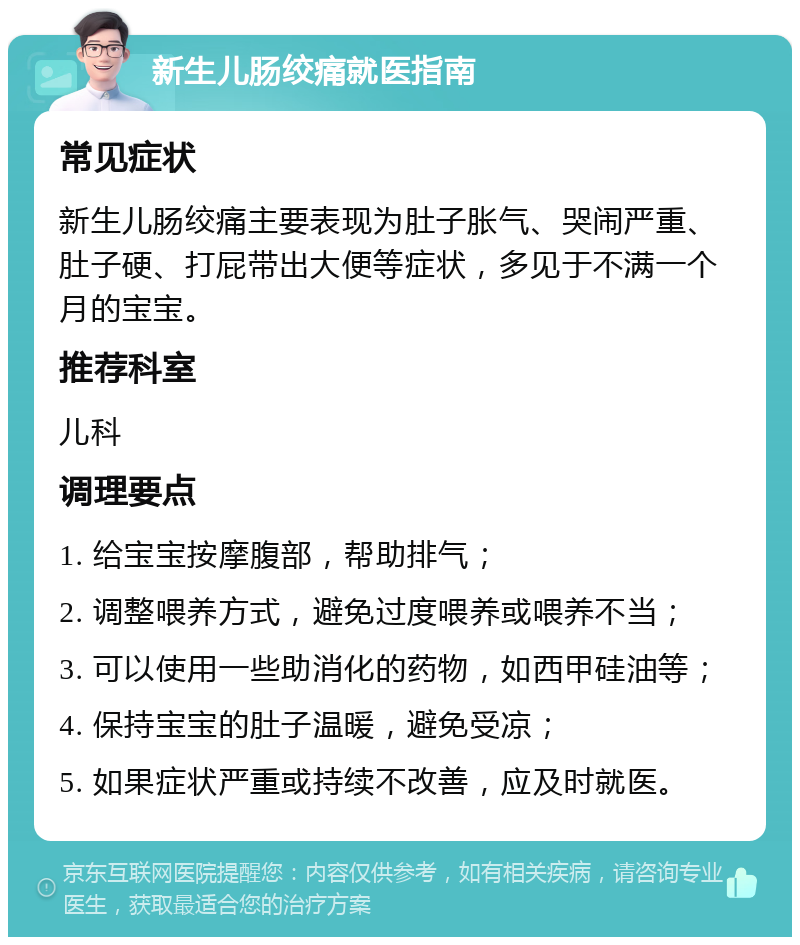 新生儿肠绞痛就医指南

常见症状

新生儿肠绞痛主要表现为肚子胀气、哭闹严重、肚子硬、打屁带出大便等症状，多见于不满一个月的宝宝。

推荐科室

儿科

调理要点

1. 给宝宝按摩腹部，帮助排气；

2. 调整喂养方式，避免过度喂养或喂养不当；

3. 可以使用一些助消化的药物，如西甲硅油等；

4. 保持宝宝的肚子温暖，避免受凉；

5. 如果症状严重或持续不改善，应及时就医。

京东互联网医院提醒您：内容仅供参考，如有相关疾病，请咨询专业医生，获取最适合您的治疗方案